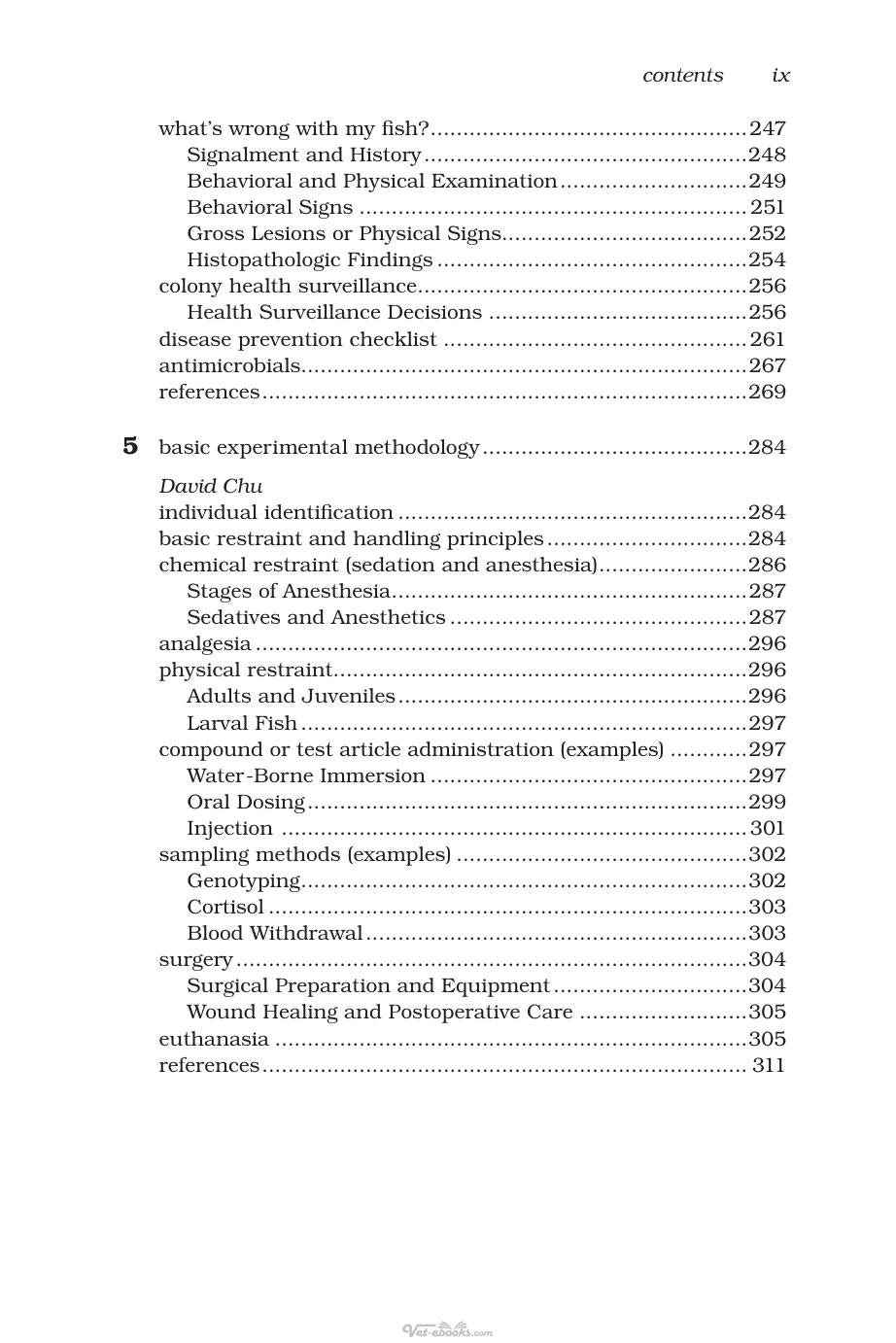 contents ix

what's wrong with my fish? 247
Signalment and History 248
Behavioral and Physical Examination 249
Behavioral Signs 251
Gross Lesions or Physical Signs 252
Histopathologic Findings 254
colony health surveillance 256
Health Surveillance Decisions 256
disease prevention checklist 261
antimicrobials 267
references 269

5 basic experimental methodology 284

David Chu
individual identification 284
basic restraint and handling principles 284
chemical restraint (sedation and anesthesia) 286
Stages of Anesthesia 287
Sedatives and Anesthetics 287
analgesia 296
physical restraint 296
Adults and Juveniles 296
Larval Fish 297
compound or test article administration (examples) 297
Water-Borne Immersion 297
Oral Dosing 299
Injection 301
sampling methods (examples) 302
Genotyping 302
Cortisol 303
Blood Withdrawal 303
surgery 304
Surgical Preparation and Equipment 304
Wound Healing and Postoperative Care 305
euthanasia 305
references 311

Vet-ebooks.com